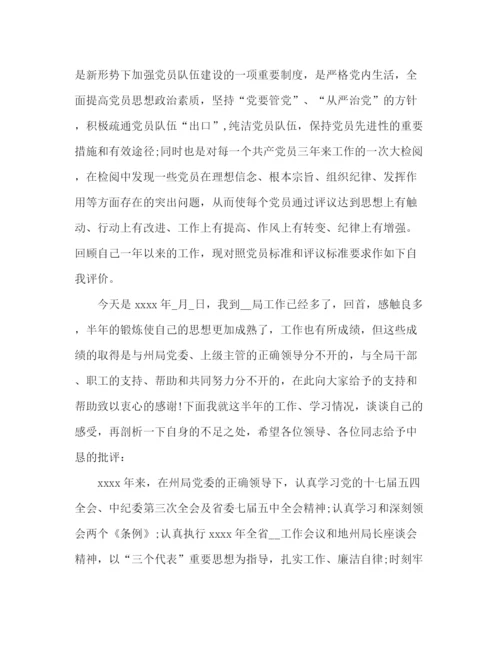 是新形势下加强党员队伍建设的一项重要制度，是严格党内生活，全面提高党员思想政治素质，坚持“党要管党”、“从严治党”的方针，积极疏通党员队伍“出口”,纯洁党员队伍，保持党员先进性的重要措施和有效途径;同时也是对每一个共产党员三年来工作的一次大检阅，在检阅中发现一些党员在理想信念、根本宗旨、组织纪律、发挥作用等方面存在的突出问题，从而使每个党员通过评议达到思想上有触动、行动上有改进、工作上有提高、作风上有转变、纪律上有增强。回顾自己一年以来的工作，现对照党员标准和评议标准要求作如下自我评价。

今天是 xxxx 年_月_日，我到__局工作已经多了，回首，感触良多，半年的锻炼使自己的思想更加成熟了，工作也有所成绩，但这些成绩的取得是与州局党委、上级主管的正确领导分不开的，与全局干部、职工的支持、帮助和共同努力分不开的，在此向大家给予的支持和帮助致以衷心的感谢!下面我就这半年的工作、学习情况，谈谈自己的感受，再剖析一下自身的不足之处，希望各位领导、各位同志给予中恳的批评：

xxxx 年来，在州局党委的正确领导下，认真学习党的十七届五四全会、中纪委第三次全会及省委七届五中全会精神;认真学习和深刻领会两个《条例》;认真执行 xxxx 年全省__工作会议和地州局长座谈会精神，以“三个代表”重要思想为指导，扎实工作、廉洁自律;时刻牢